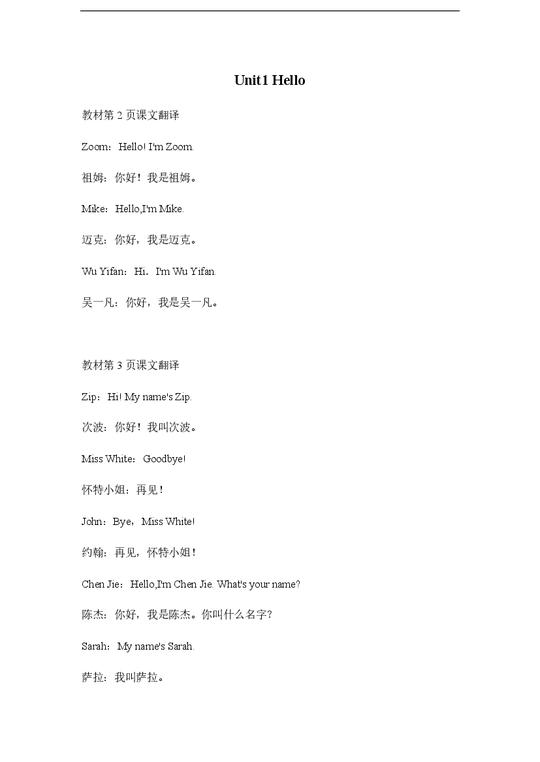 Unit1 Hello

教材第 2 页课文翻译

Zoom：Hello! I'm Zoom.

祖姆：你好！我是祖姆。

Mike：Hello,I'm Mike.

迈克：你好，我是迈克。

Wu Yifan：Hi，I'm Wu Yifan.

吴一凡：你好，我是吴一凡。

教材第 3 页课文翻译

Zip：Hi! My name's Zip.

次波：你好！我叫次波。

Miss White：Goodbye!

怀特小姐：再见！

John：Bye，Miss White!

约翰：再见，怀特小姐！

Chen Jie：Hello,I'm Chen Jie. What's your name?

陈杰：你好，我是陈杰。你叫什么名字？

Sarah：My name's Sarah.

萨拉：我叫萨拉。